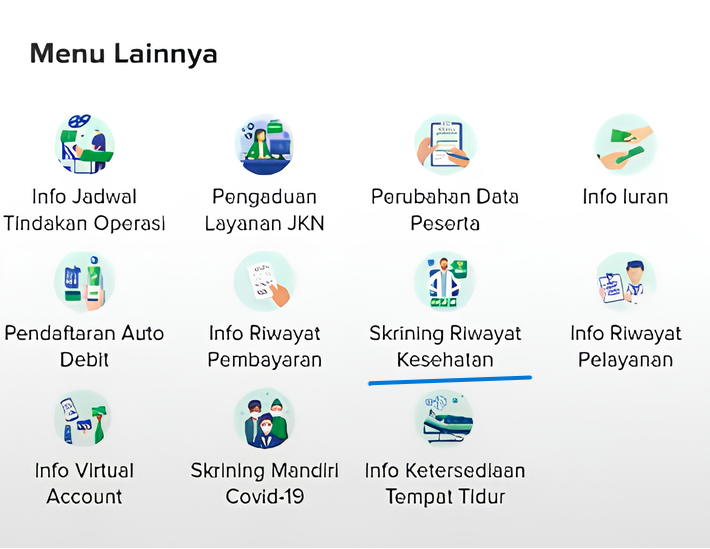 Menu Lainnya

Info Jadwal Tindakan Operasi

Pengaduan Layanan JKN

Perubahan Data Peserta

Info Iuran

Pendaftaran Auto Debit

Info Riwayat Pembayaran

Skrining Riwayat Kesehatan

Info Riwayat Pelayanan

Info Virtual Account

Skrining Mandiri Covid-19

Info Ketersediaan Tempat Tidur